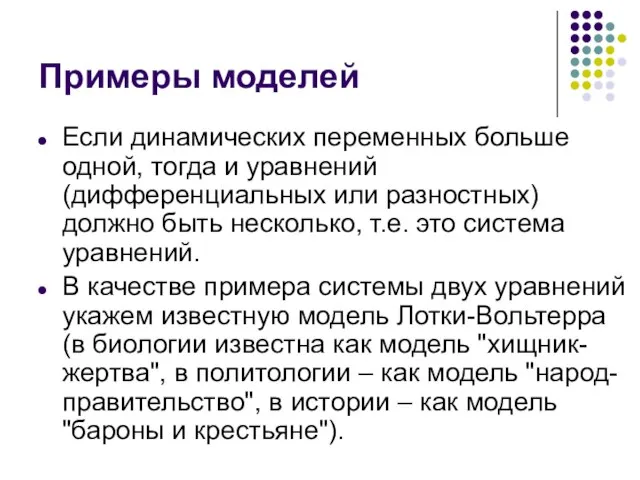 Примеры моделей

Если динамических переменных больше одной, тогда и уравнений (дифференциальных или разностных) должно быть несколько, т.е. это система уравнений.

В качестве примера системы двух уравнений укажем известную модель Лотки-Вольтерра (в биологии известна как модель "хищник-жертва", в политологии – как модель "народ-правительство", в истории – как модель "бароны и крестьяне").